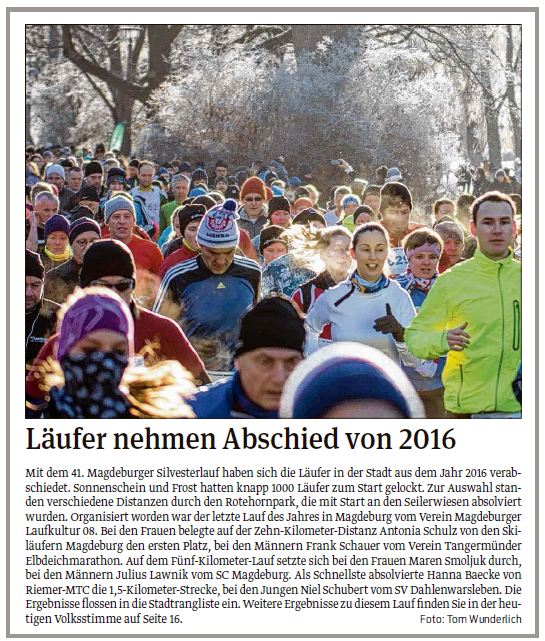 Läufer nehmen Abschied von 2016

Mit dem 41. Magdeburger Silvesterlauf haben sich die Läufer in der Stadt aus dem Jahr 2016 verabschiedet. Sonnenschein und Frost hatten knapp 1000 Läufer zum Start gelockt. Zur Auswahl standen verschiedene Distanzen durch den Rotehornpark, die mit Start an den Seilerwiesen absolviert wurden. Organisiert worden war der letzte Lauf des Jahres in Magdeburg vom Verein Magdeburger Laufkultur 08. Bei den Frauen belegte auf der Zehn-Kilometer-Distanz Antonia Schulz von den Skiläufern Magdeburg den ersten Platz, bei den Männern Frank Schauer vom Verein Tangermünder Elbdeichmarathon. Auf dem Fünf-Kilometer-Lauf setzte sich bei den Frauen Maren Smoljuk durch, bei den Männern Julius Lawnik vom SC Magdeburg. Als Schnellste absolvierte Hanna Baecke von Riemer-MTC die 1,5-Kilometer-Strecke, bei den Jungen Niel Schubert vom SV Dahlenwarsleben. Die Ergebnisse flossen in die Stadtrangliste ein. Weitere Ergebnisse zu diesem Lauf finden Sie in der heutigen Volksstimme auf Seite 16.

Foto: Tom Wunderlich